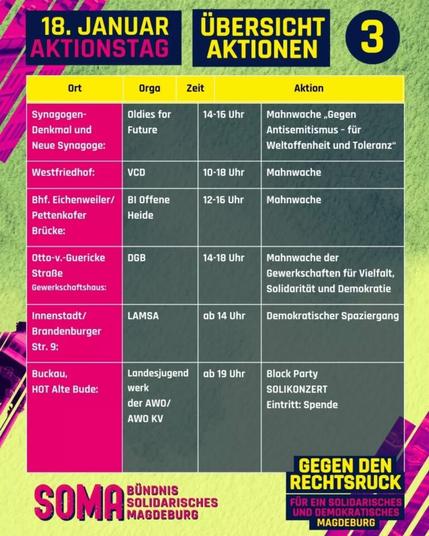 18. JANUAR
AKTIONSTAG

ÜBERSICHT
AKTIONEN

3

| Ort | Orga | Zeit | Aktion |
|---|---|---|---|
| Synagogen-Denkmal und Neue Synagoge: | Oldies for Future | 14-16 Uhr | Mahnwache „Gegen Antisemitismus - für Weltoffenheit und Toleranz“ |
| Westfriedhof: | VCD | 10-18 Uhr | Mahnwache |
| Bhf. Eichenweiler/ Pettenkofer Brücke: | BI Offene Heide | 12-16 Uhr | Mahnwache |
| Otto-v.-Guericke Straße Gewerkschaftshaus: | DGB | 14-18 Uhr | Mahnwache der Gewerkschaften für Vielfalt, Solidarität und Demokratie |
| Innenstadt/ Brandenburger Str. 9: | LAMSA | ab 14 Uhr | Demokratischer Spaziergang |
| Buckau, HOT Alte Bude: | Landesjugend werk der AWO/ AWO KV | ab 19 Uhr | Block Party SOLIKONZERT Eintritt: Spende |

SOMA BÜNDNIS SOLIDARISCHES MAGDEBURG

GEGEN DEN RECHTSRUCK
FÜR EIN SOLIDARISCHES UND DEMOKRATISCHES MAGDEBURG